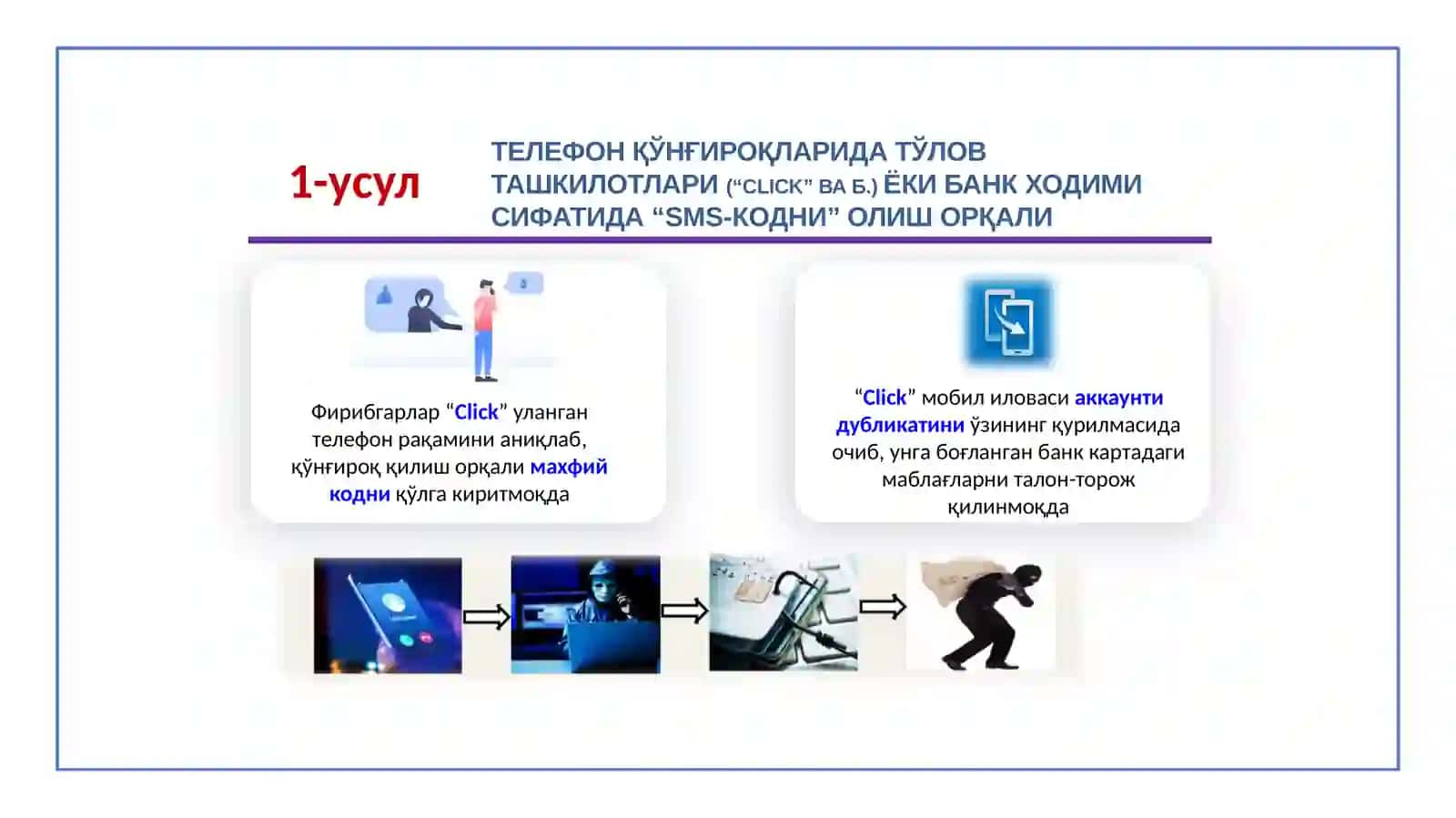 1-усул

ТЕЛЕФОН ҚЎНҒИРОҚЛАРИДА ТЎЛОВ ТАШКИЛОТЛАРИ (“CLICK” ВА Б.) ЁКИ БАНК ХОДИМИ СИФАТИДА “SMS-КОДНИ” ОЛИШ ОРҚАЛИ

Фирибгарлар “Click” уланган телефон рақамини аниқлаб, қўнғироқ қилиш орқали махфий кодни қўлга киритмоқда

“Click” мобил иловаси аккаунти дубликатини ўзининг қурилмасида очиб, унга боғланган банк картадаги маблағларни талон-торож қилинмоқда